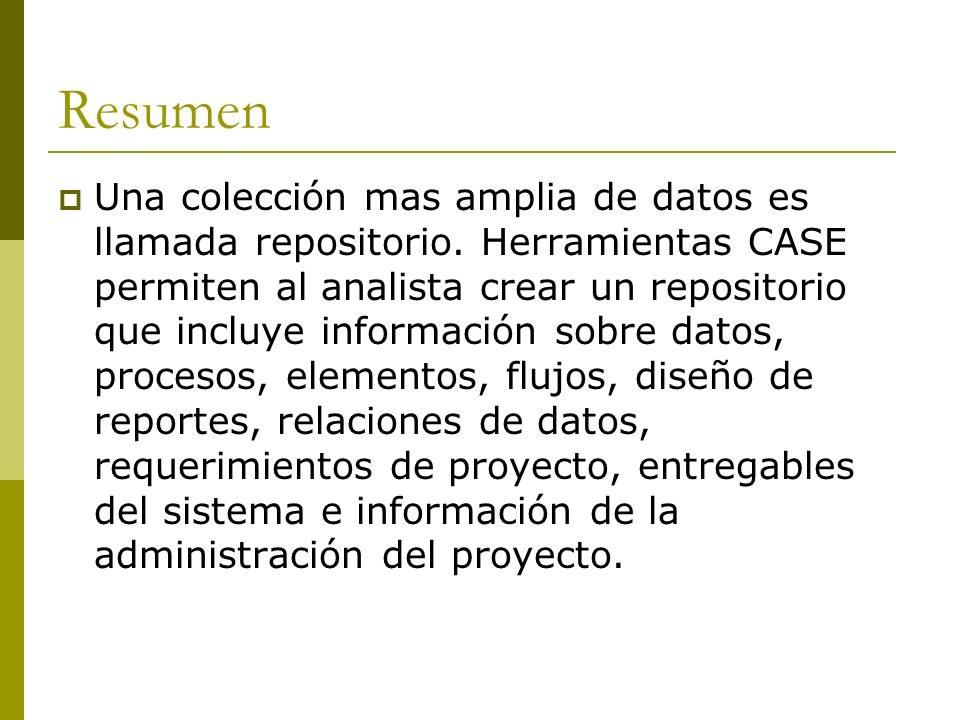 Resumen

Una colección mas amplia de datos es llamada repositorio. Herramientas CASE permiten al analista crear un repositorio que incluye información sobre datos, procesos, elementos, flujos, diseño de reportes, relaciones de datos, requerimientos de proyecto, entregables del sistema e información de la administración del proyecto.